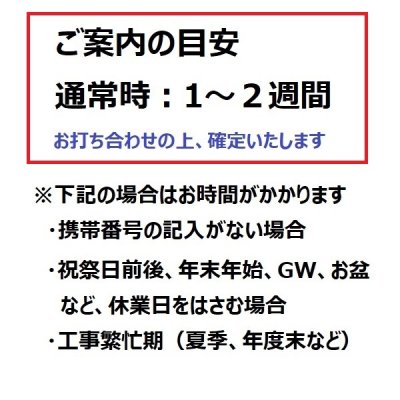 ご案内の目安

通常時：1～2週間

お打ち合わせの上、確定いたします

※下記の場合はお時間がかかります

・携帯番号の記入がない場合

・祝祭日前後、年末年始、GW、お盆など、休業日をはさむ場合

・工事繁忙期（夏季、年度末など）